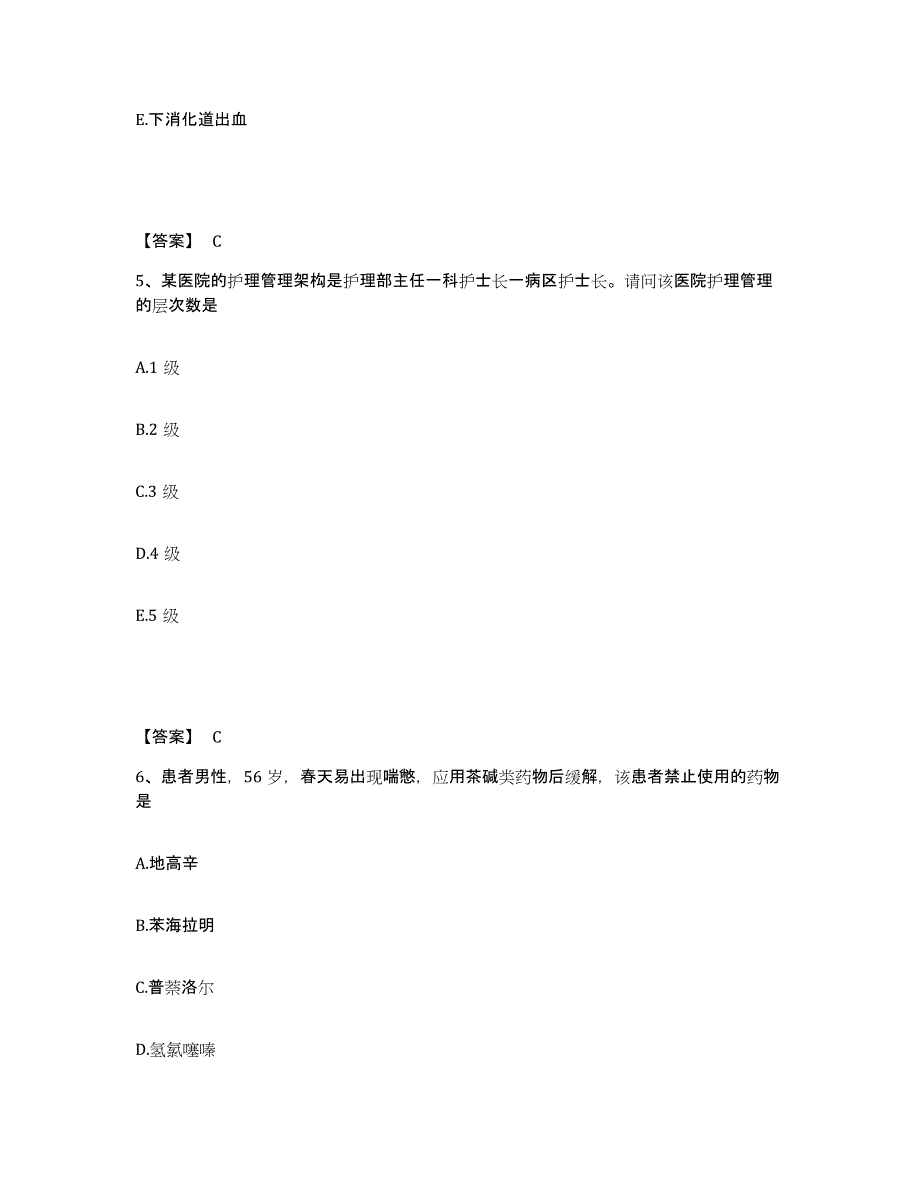 E.下消化道出血

【答案】 C

5、某医院的护理管理架构是护理部主任一科护士长一病区护士长。请问该医院护理管理的层次数是

A.1 级

B.2 级

C.3 级

D.4 级

E.5 级

【答案】 C

6、患者男性，56 岁，春天易出现喘憋，应用茶碱类药物后缓解，该患者禁止使用的药物是

A.地高辛

B.苯海拉明

C.普萘洛尔

D.氢氯噻嗪